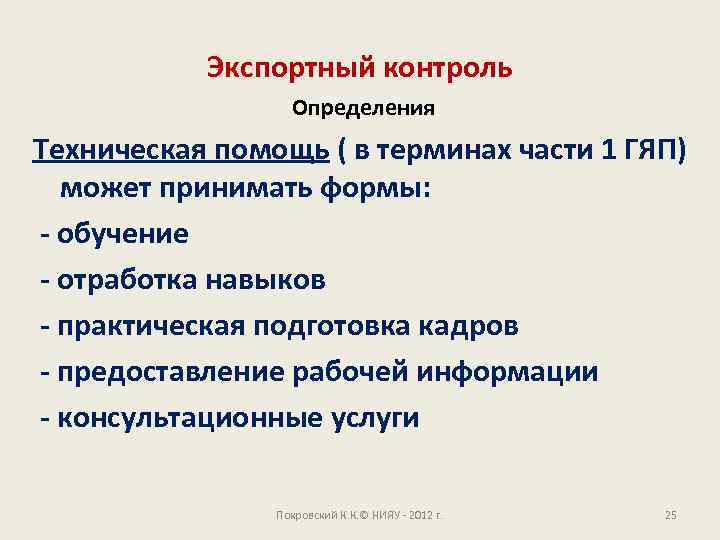 Экспортный контроль

Определения

Техническая помощь ( в терминах части 1 ГЯП) может принимать формы:

- обучение

- отработка навыков

- практическая подготовка кадров

- предоставление рабочей информации

- консультационные услуги

Покровский К.К.© НИЯУ - 2012 г.

25